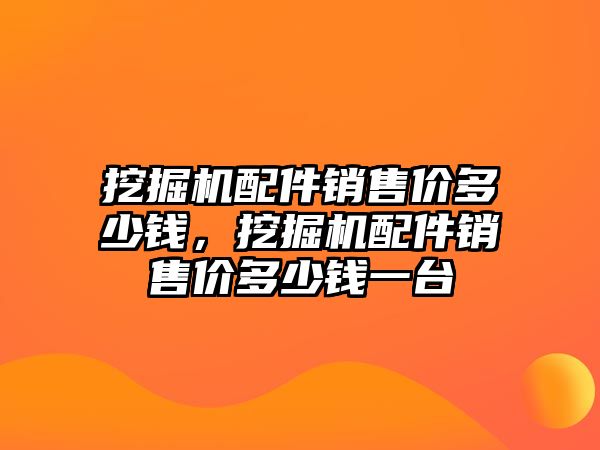 挖掘机配件销售价多少钱，挖掘机配件销售价多少钱一台